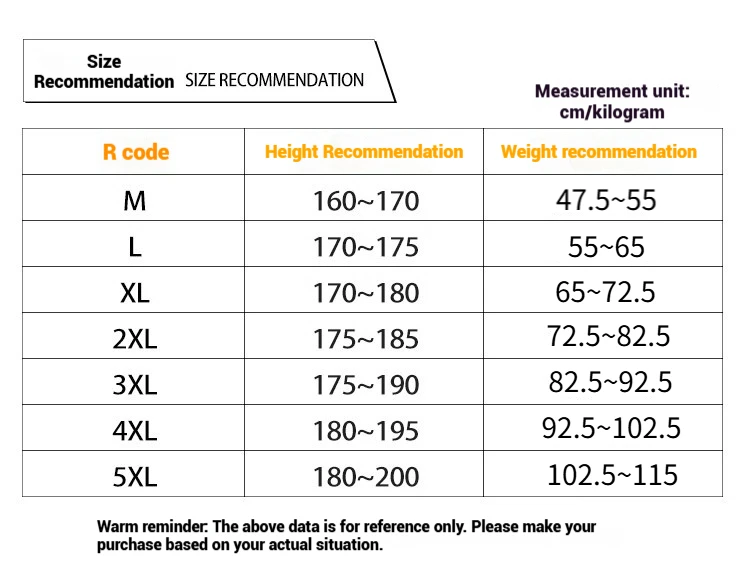 Size Recommendation SIZE RECOMMENDATION

Measurement unit: cm/kilogram

| R code | Height Recommendation | Weight recommendation |
|---|---|---|
| M | 160~170 | 47.5~55 |
| L | 170~175 | 55~65 |
| XL | 170~180 | 65~72.5 |
| 2XL | 175~185 | 72.5~82.5 |
| 3XL | 175~190 | 82.5~92.5 |
| 4XL | 180~195 | 92.5~102.5 |
| 5XL | 180~200 | 102.5~115 |

Warm reminder: The above data is for reference only. Please make your purchase based on your actual situation.